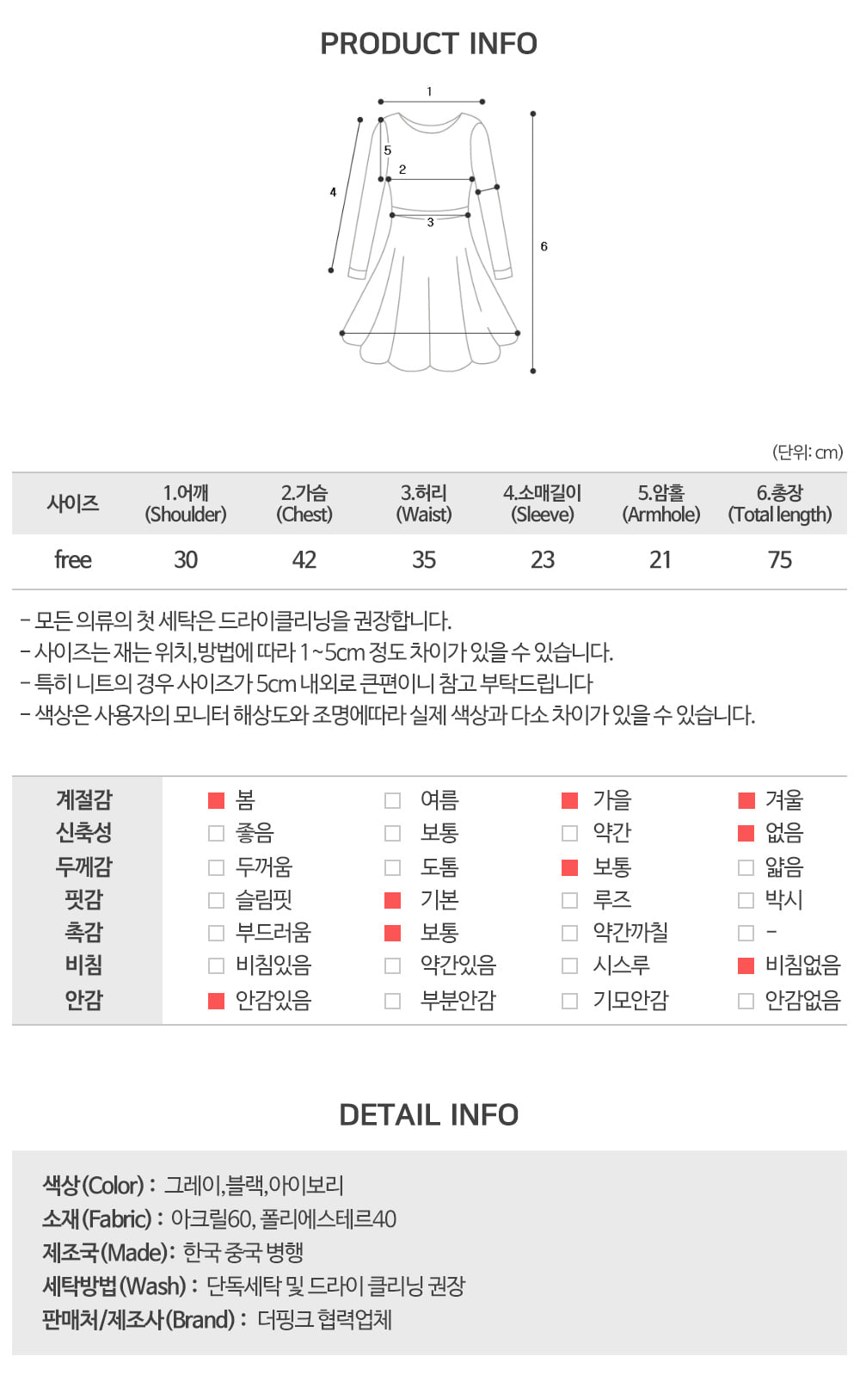 PRODUCT INFO

1
5
2
4
3
6

(단위: cm)

| 사이즈 | 1.어깨 (Shoulder) | 2.가슴 (Chest) | 3.허리 (Waist) | 4.소매길이 (Sleeve) | 5.암홀 (Armhole) | 6.총장 (Total length) |
|---|---|---|---|---|---|---|
| free | 30 | 42 | 35 | 23 | 21 | 75 |

- 모든 의류의 첫 세탁은 드라이클리닝을 권장합니다.
- 사이즈는 재는 위치,방법에 따라 1~5cm 정도 차이가 있을 수 있습니다.
- 특히 니트의 경우 사이즈가 5cm 내외로 큰편이니 참고 부탁드립니다
- 색상은 사용자의 모니터 해상도와 조명에따라 실제 색상과 다소 차이가 있을 수 있습니다.

| 계절감 | 봄 | 여름 | 가을 | 겨울 |
|---|---|---|---|---|
| 신축성 | 좋음 | 보통 | 약간 | 없음 |
| 두께감 | 두꺼움 | 도톰 | 보통 | 얇음 |
| 핏감 | 슬림핏 | 기본 | 루즈 | 박시 |
| 촉감 | 부드러움 | 보통 | 약간까칠 | - |
| 비침 | 비침있음 | 약간있음 | 시스루 | 비침없음 |
| 안감 | 안감있음 | 부분안감 | 기모안감 | 안감없음 |

DETAIL INFO

색상(Color) : 그레이,블랙,아이보리
소재(Fabric) : 아크릴60, 폴리에스테르40
제조국(Made): 한국 중국 병행
세탁방법(Wash) : 단독세탁 및 드라이 클리닝 권장
판매처/제조사(Brand) : 더핑크 협력업체